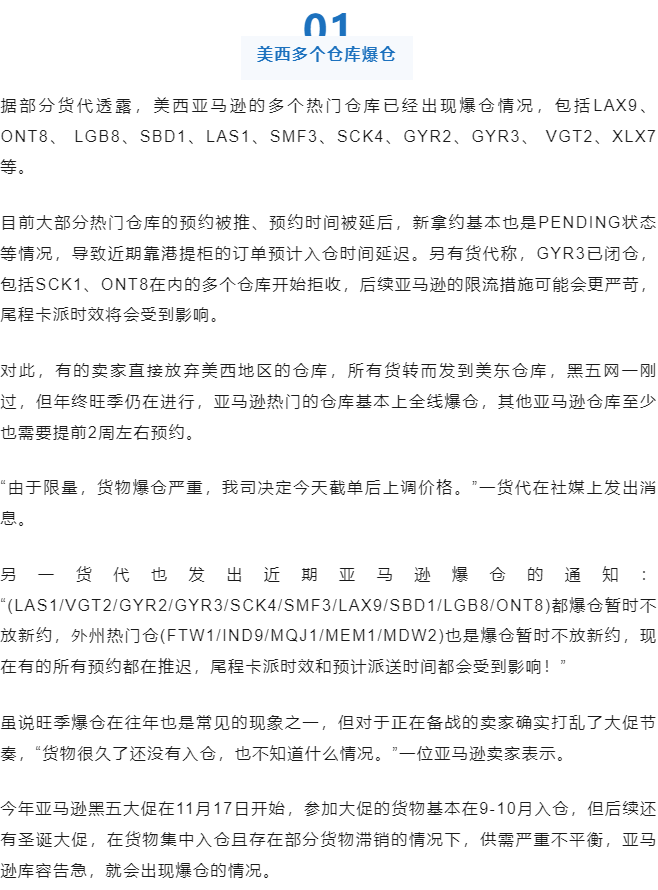 01
美西多个仓库爆仓

据部分货代透露，美西亚马逊的多个热门仓库已经出现爆仓情况，包括LAX9、ONT8、 LGB8、SBD1、LAS1、SMF3、SCK4、GYR2、GYR3、 VGT2、XLX7等。

目前大部分热门仓库的预约被推、预约时间被延后，新拿约基本也是PENDING状态等情况，导致近期靠港提柜的订单预计入仓时间延迟。另有货代称，GYR3已闭仓，包括SCK1、ONT8在内的多个仓库开始拒收，后续亚马逊的限流措施可能会更严苛，尾程卡派时效将会受到影响。

对此，有的卖家直接放弃美西地区的仓库，所有货转而发到美东仓库，黑五网一刚过，但年终旺季仍在进行，亚马逊热门的仓库基本上全线爆仓，其他亚马逊仓库至少也需要提前2周左右预约。

“由于限量，货物爆仓严重，我司决定今天截单后上调价格。”一货代在社媒上发出消息。

另一货代也发出近期亚马逊爆仓的通知：“(LAS1/VGT2/GYR2/GYR3/SCK4/SMF3/LAX9/SBD1/LGB8/ONT8)都爆仓暂时不放新约，外州热门仓(FTW1/IND9/MQJ1/MEM1/MDW2)也是爆仓暂时不放新约，现在有的所有预约都在推迟，尾程卡派时效和预计派送时间都会受到影响！”

虽说旺季爆仓在往年也是常见的现象之一，但对于正在备战的卖家确实打乱了大促节奏，“货物很久了还没有入仓，也不知道什么情况。”一位亚马逊卖家表示。

今年亚马逊黑五大促在11月17日开始，参加大促的货物基本在9-10月入仓，但后续还有圣诞大促，在货物集中入仓且存在部分货物滞销的情况下，供需严重不平衡，亚马逊库容告急，就会出现爆仓的情况。